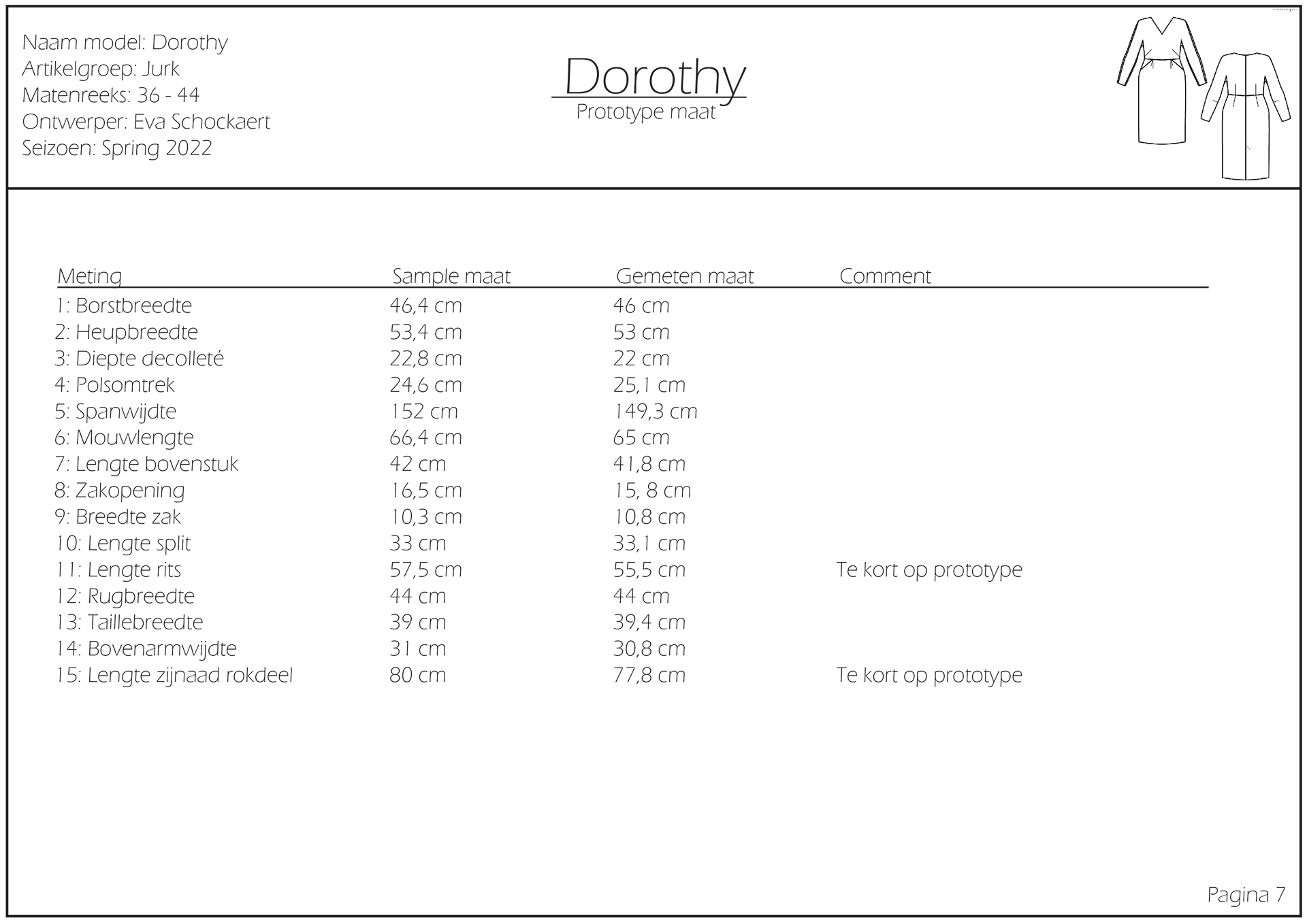 Naam model: Dorothy
Artikelgroep: Jurk
Matenreeks: 36 - 44
Ontwerper: Eva Schockaert
Seizoen: Spring 2022

Dorothy
Prototype maat

| Meting | Sample maat | Gemeten maat | Comment |
|---|---|---|---|
| 1: Borstbreedte | 46,4 cm | 46 cm | |
| 2: Heupbreedte | 53,4 cm | 53 cm | |
| 3: Diepte decolleté | 22,8 cm | 22 cm | |
| 4: Polsomtrek | 24,6 cm | 25,1 cm | |
| 5: Spanwijdte | 152 cm | 149,3 cm | |
| 6: Mouwlengte | 66,4 cm | 65 cm | |
| 7: Lengte bovenstuk | 42 cm | 41,8 cm | |
| 8: Zakopening | 16,5 cm | 15, 8 cm | |
| 9: Breedte zak | 10,3 cm | 10,8 cm | |
| 10: Lengte split | 33 cm | 33,1 cm | |
| 11: Lengte rits | 57,5 cm | 55,5 cm | Te kort op prototype |
| 12: Rugbreedte | 44 cm | 44 cm | |
| 13: Taillebreedte | 39 cm | 39,4 cm | |
| 14: Bovenarmwijdte | 31 cm | 30,8 cm | |
| 15: Lengte zijnaad rokdeel | 80 cm | 77,8 cm | Te kort op prototype |

Pagina 7